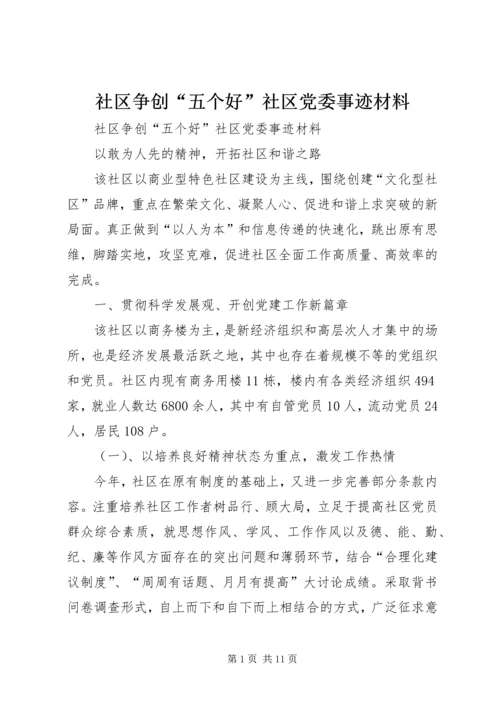 社区争创“五个好”社区党委事迹材料

社区争创“五个好”社区党委事迹材料

以敢为人先的精神，开拓社区和谐之路

该社区以商业型特色社区建设为主线，围绕创建“文化型社区”品牌，重点在繁荣文化、凝聚人心、促进和谐上求突破的新局面。真正做到“以人为本”和信息传递的快速化，跳出原有思维，脚踏实地，攻坚克难，促进社区全面工作高质量、高效率的完成。

一、贯彻科学发展观、开创党建工作新篇章

该社区以商务楼为主，是新经济组织和高层次人才集中的场所，也是经济发展最活跃之地，其中也存在着规模不等的党组织和党员。社区内现有商务用楼11栋，楼内有各类经济组织494家，就业人数达6800余人，其中有自管党员10人，流动党员24人，居民108户。

（一）、以培养良好精神状态为重点，激发工作热情

今年，社区在原有制度的基础上，又进一步完善部分条款内容。注重培养社区工作者树品行、顾大局，立足于提高社区党员群众综合素质，就思想作风、学风、工作作风以及德、能、勤、纪、廉等作风方面存在的突出问题和薄弱环节，结合“合理化建议制度”、“周周有话题、月月有提高”大讨论成绩。采取背书问卷调查形式，自上而下和自下而上相结合的方式，广泛征求意

第1页 共11页